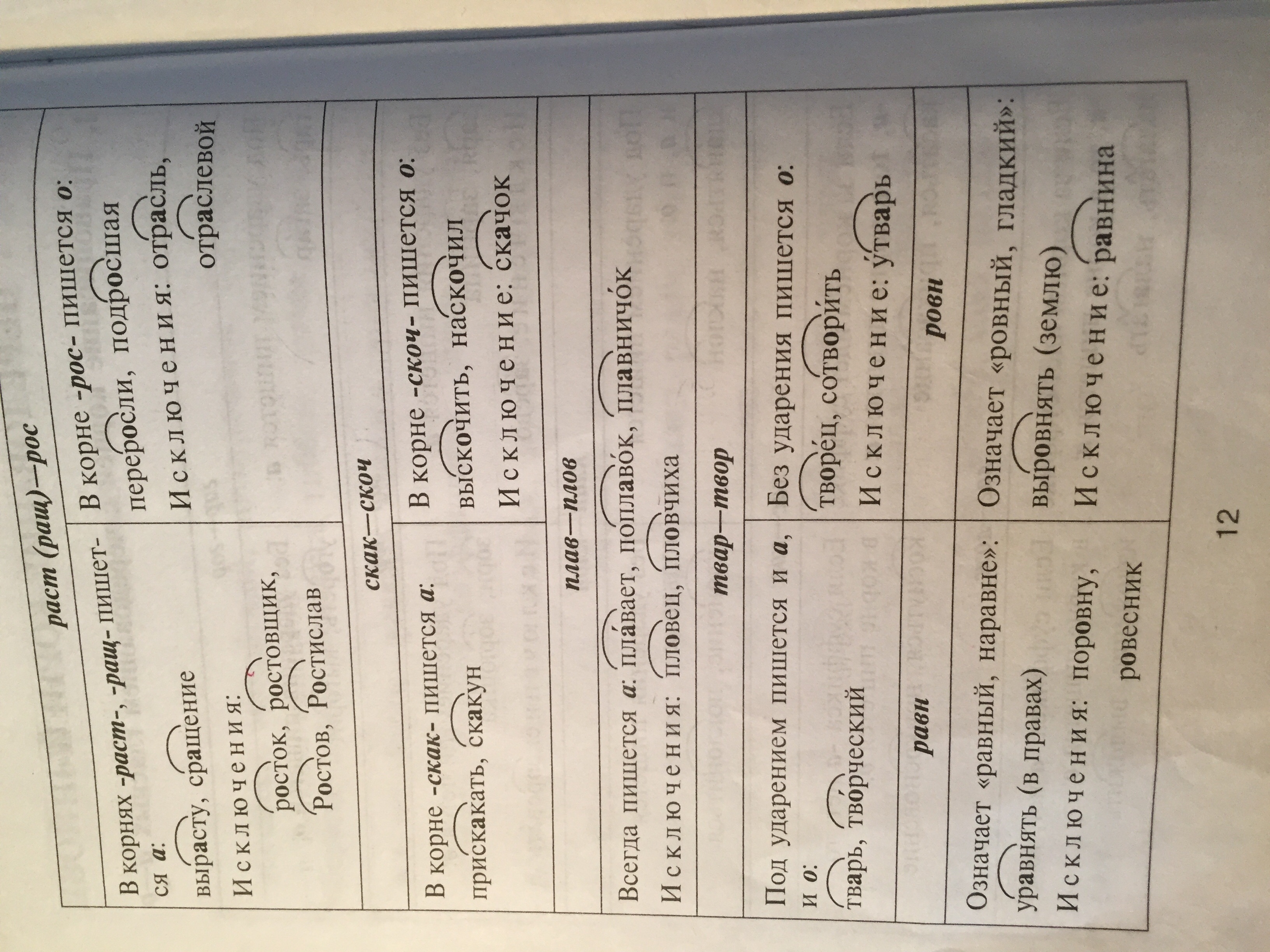 | раст (ращ)—рос | |
|---|---|
| В корнях -раст-, -ращ- пишется а: вырасту, сращение Исключения: росток, ростовщик, Ростов, Ростислав | В корне -рос- пишется о: переросли, подросшая Исключения: отрасль, отраслевой |
| скак—скоч | |
| В корне -скак- пишется а: прискакать, скакун | В корне -скоч- пишется о: выскочить, наскочил Исключение: скачок |
| плав—плов | |
| Всегда пишется а: плавает, поплавок, плавничок Исключения: пловец, пловчиха | |
| твар—твор | |
| Под ударением пишется и а, и о: тварь, творческий | Без ударения пишется о: творец, сотворить Исключение: утварь |
| равн | ровн |
| Означает «равный, наравне»: уравнять (в правах) Исключения: поровну, ровесник | Означает «ровный, гладкий»: выровнять (землю) Исключение: равнина |

12